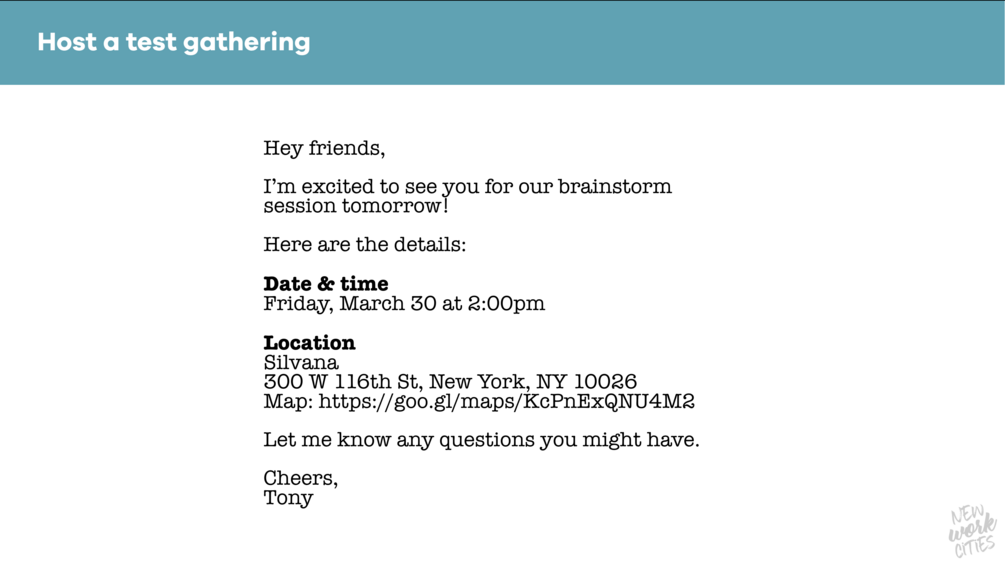 Host a test gathering

Hey friends,

I'm excited to see you for our brainstorm session tomorrow!

Here are the details:

Date & time
Friday, March 30 at 2:00pm

Location
Silvana
300 W 116th St, New York, NY 10026
Map: https://goo.gl/maps/KcPnExQNU4M2

Let me know any questions you might have.

Cheers,
Tony

NEW
work
CITIES